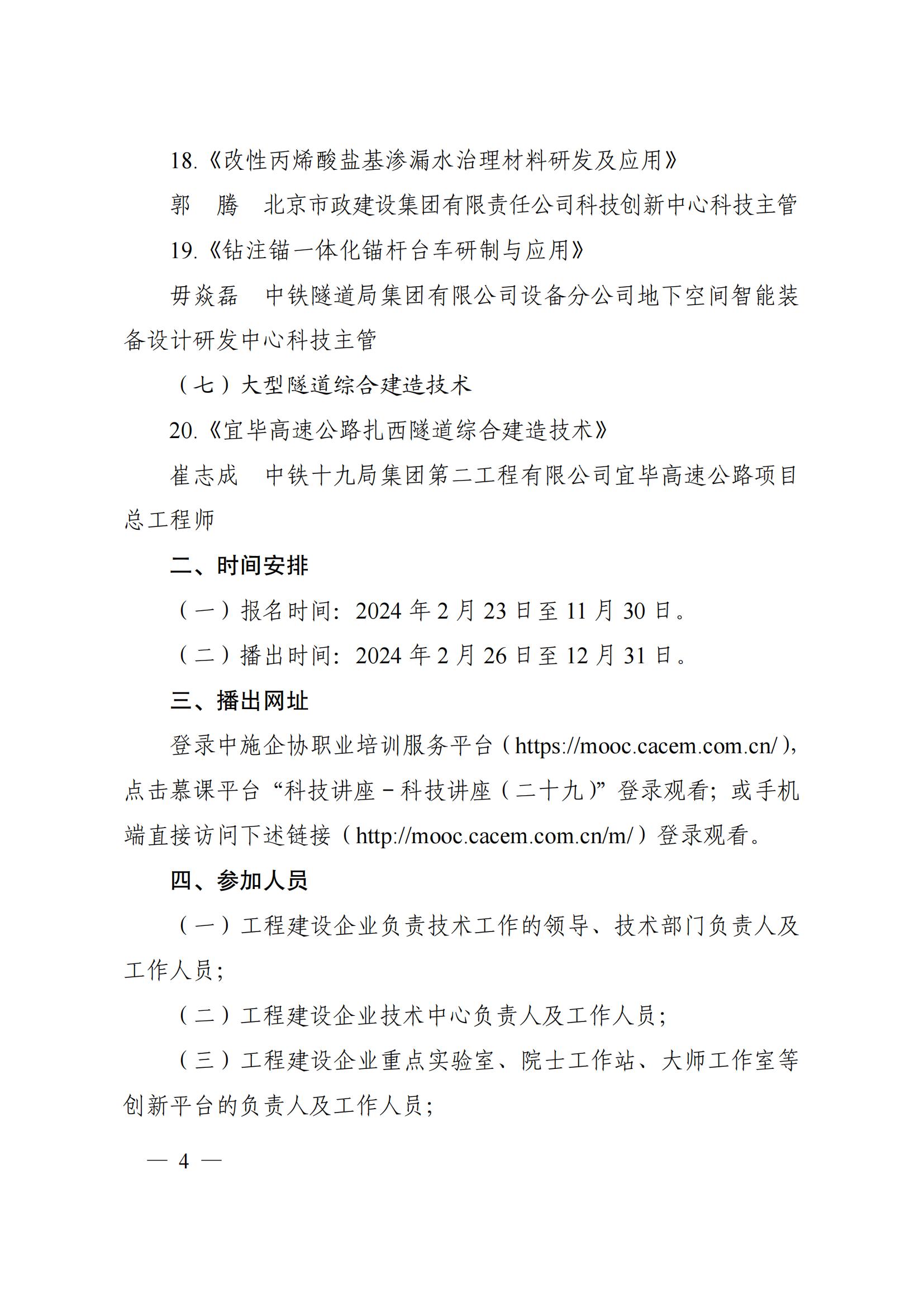 18.《改性丙烯酸盐基渗漏水治理材料研发及应用》

郭　腾　北京市政建设集团有限责任公司科技创新中心科技主管

19.《钻注锚一体化锚杆台车研制与应用》

毋焱磊　中铁隧道局集团有限公司设备分公司地下空间智能装备设计研发中心科技主管

（七）大型隧道综合建造技术

20.《宜毕高速公路扎西隧道综合建造技术》

崔志成　中铁十九局集团第二工程有限公司宜毕高速公路项目总工程师

二、时间安排

（一）报名时间：2024 年 2 月 23 日至 11 月 30 日。

（二）播出时间：2024 年 2 月 26 日至 12 月 31 日。

三、播出网址

登录中施企协职业培训服务平台（https://mooc.cacem.com.cn/），点击慕课平台“科技讲座－科技讲座（二十九）”登录观看；或手机端直接访问下述链接（http://mooc.cacem.com.cn/m/）登录观看。

四、参加人员

（一）工程建设企业负责技术工作的领导、技术部门负责人及工作人员；

（二）工程建设企业技术中心负责人及工作人员；

（三）工程建设企业重点实验室、院士工作站、大师工作室等创新平台的负责人及工作人员；

— 4 —